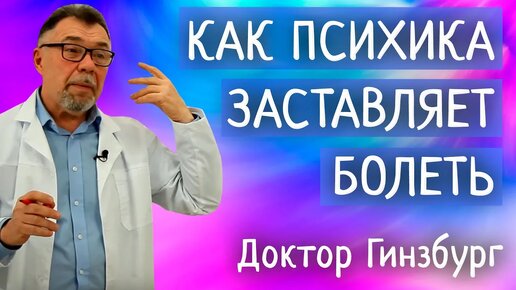 КАК ПСИХИКА
ЗАСТАВЛЯЕТ
БОЛЕТЬ

Доктор Гинзбург